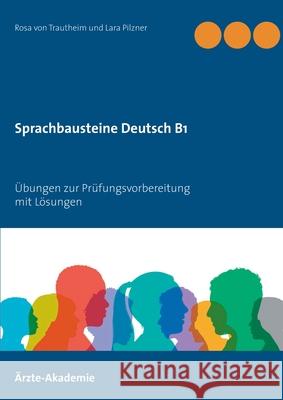 Rosa von Trautheim und Lara Pilzner

Sprachbausteine Deutsch B1

Übungen zur Prüfungsvorbereitung mit Lösungen

Ärzte-Akademie

Kraina Książek